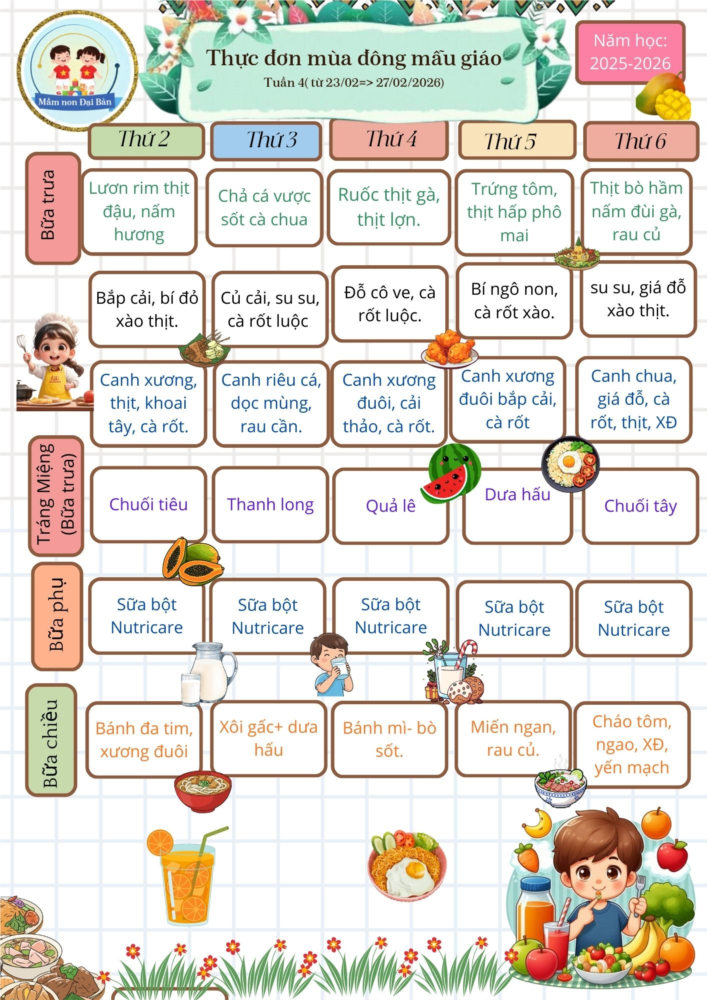 Mầm non Đại Bản

Thực đơn mùa đông mẫu giáo

Tuần 4( từ 23/02=> 27/02/2026)

Năm học: 2025-2026

| | Thứ 2 | Thứ 3 | Thứ 4 | Thứ 5 | Thứ 6 |
|---|---|---|---|---|---|
| Bữa trưa | Lươn rim thịt đậu, nấm hương | Chả cá vược sốt cà chua | Ruốc thịt gà, thịt lợn. | Trứng tôm, thịt hấp phô mai | Thịt bò hầm nấm đùi gà, rau củ |
| | Bắp cải, bí đỏ xào thịt. | Củ cải, su su, cà rốt luộc | Đỗ cô ve, cà rốt luộc. | Bí ngô non, cà rốt xào. | su su, giá đỗ xào thịt. |
| | Canh xương, thịt, khoai tây, cà rốt. | Canh riêu cá, dọc mùng, rau cần. | Canh xương đuôi, cải thảo, cà rốt. | Canh xương đuôi bắp cải, cà rốt | Canh chua, giá đỗ, cà rốt, thịt, XĐ |
| Tráng Miệng (Bữa trưa) | Chuối tiêu | Thanh long | Quả lê | Dưa hấu | Chuối tây |
| Bữa phụ | Sữa bột Nutricare | Sữa bột Nutricare | Sữa bột Nutricare | Sữa bột Nutricare | Sữa bột Nutricare |
| Bữa chiều | Bánh đa tim, xương đuôi | Xôi gấc+ dưa hấu | Bánh mì- bò sốt. | Miến ngan, rau củ. | Cháo tôm, ngao, XĐ, yến mạch |